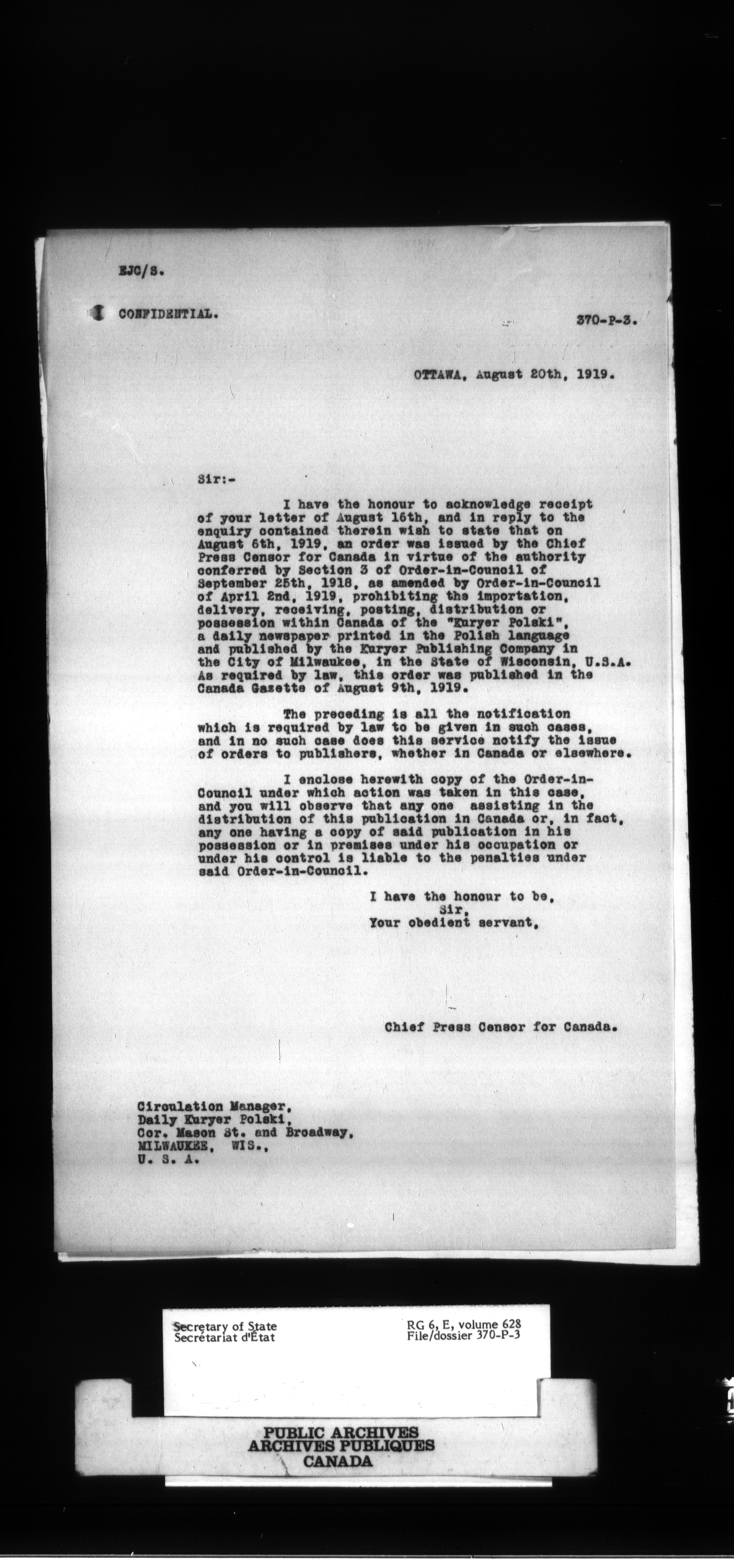 EJC/S.

CONFIDENTIAL.

370-P-3.

OTTAWA, August 20th, 1919.

Sir:-

I have the honour to acknowledge receipt of your letter of August 16th, and in reply to the enquiry contained therein wish to state that on August 6th, 1919, an order was issued by the Chief Press Censor for Canada in virtue of the authority conferred by Section 3 of Order-in-Council of September 25th, 1918, as amended by Order-in-Council of April 2nd, 1919, prohibiting the importation, delivery, receiving, posting, distribution or possession within Canada of the "Kuryer Polski", a daily newspaper printed in the Polish language and published by the Kuryer Publishing Company in the City of Milwaukee, in the State of Wisconsin, U.S.A. As required by law, this order was published in the Canada Gazette of August 9th, 1919.

The preceding is all the notification which is required by law to be given in such cases, and in no such case does this service notify the issue of orders to publishers, whether in Canada or elsewhere.

I enclose herewith copy of the Order-in-Council under which action was taken in this case, and you will observe that any one assisting in the distribution of this publication in Canada or, in fact, any one having a copy of said publication in his possession or in premises under his occupation or under his control is liable to the penalties under said Order-in-Council.

I have the honour to be,
Sir,
Your obedient servant,

Chief Press Censor for Canada.

Circulation Manager,
Daily Kuryer Polski,
Cor. Mason St. and Broadway,
MILWAUKEE, WIS.,
U. S. A.

Secretary of State
Secrétariat d'État

RG 6, E, volume 628
File/dossier 370-P-3

PUBLIC ARCHIVES
ARCHIVES PUBLIQUES
CANADA